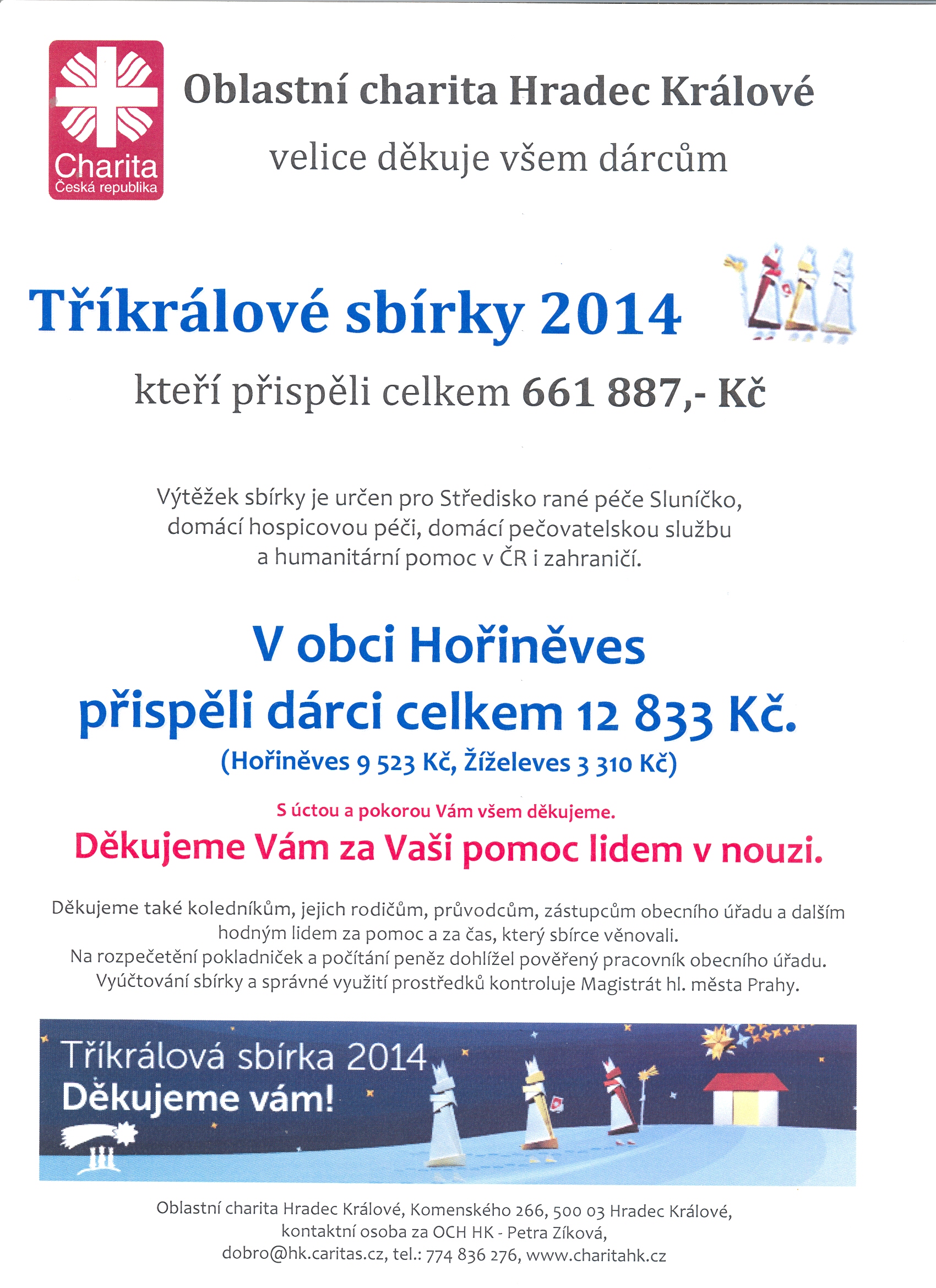 Charita
Česká republika

Oblastní charita Hradec Králové

velice děkuje všem dárcům

Tříkrálové sbírky 2014

kteří přispěli celkem 661 887,- Kč

Výtěžek sbírky je určen pro Středisko rané péče Sluníčko, domácí hospicovou péči, domácí pečovatelskou službu a humanitární pomoc v ČR i zahraničí.

V obci Hořiněves

přispěli dárci celkem 12 833 Kč.

(Hořiněves 9 523 Kč, Žíželeves 3 310 Kč)

S úctou a pokorou Vám všem děkujeme.

Děkujeme Vám za Vaši pomoc lidem v nouzi.

Děkujeme také koledníkům, jejich rodičům, průvodcům, zástupcům obecního úřadu a dalším hodným lidem za pomoc a za čas, který sbírce věnovali.
Na rozpečetění pokladniček a počítání peněz dohlížel pověřený pracovník obecního úřadu.
Vyúčtování sbírky a správné využití prostředků kontroluje Magistrát hl. města Prahy.

Tříkrálová sbírka 2014
Děkujeme vám!

Oblastní charita Hradec Králové, Komenského 266, 500 03 Hradec Králové,
kontaktní osoba za OCH HK - Petra Zíková,
dobro@hk.caritas.cz, tel.: 774 836 276, www.charitahk.cz